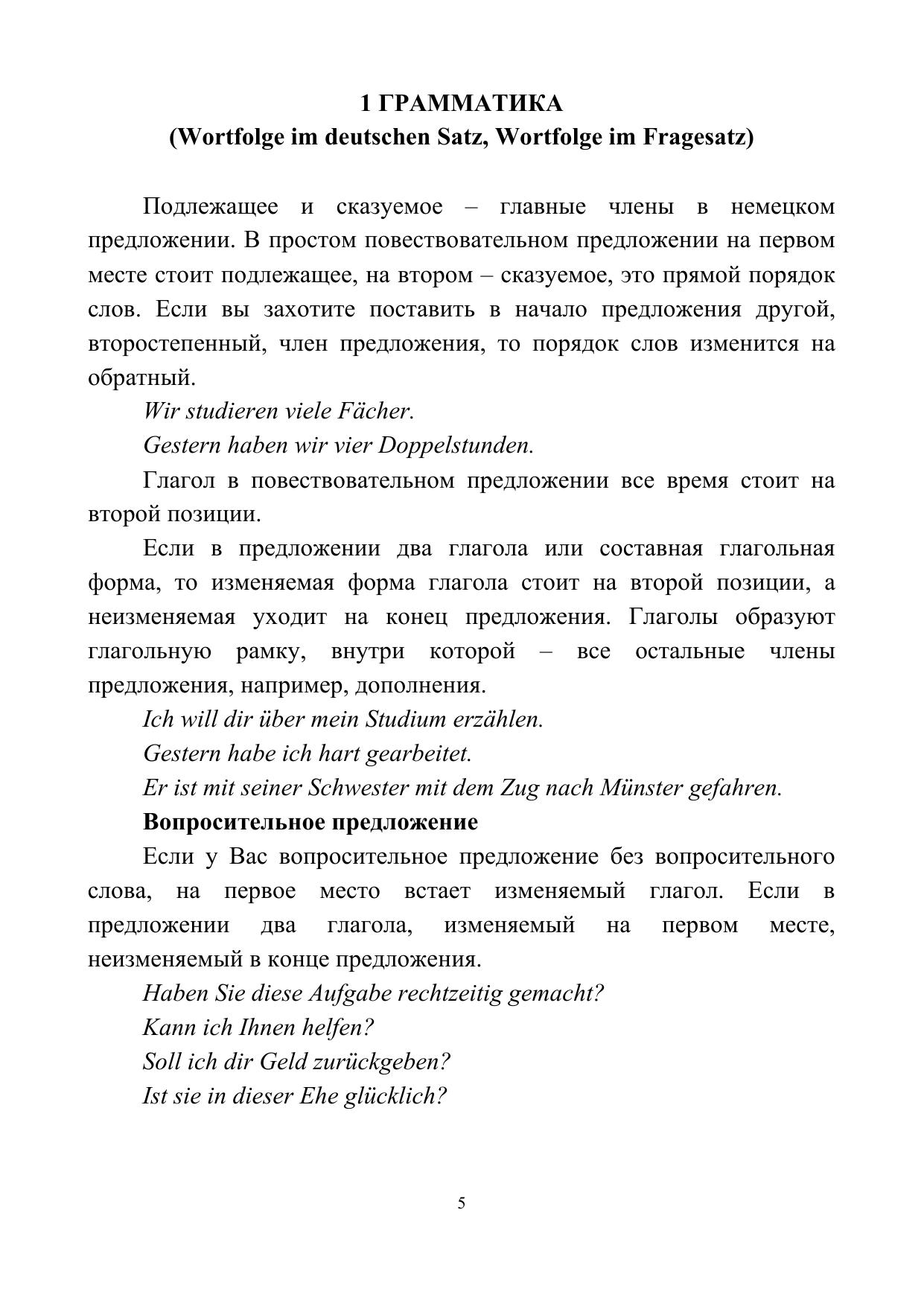 1 ГРАММАТИКА
(Wortfolge im deutschen Satz, Wortfolge im Fragesatz)

Подлежащее и сказуемое – главные члены в немецком предложении. В простом повествовательном предложении на первом месте стоит подлежащее, на втором – сказуемое, это прямой порядок слов. Если вы захотите поставить в начало предложения другой, второстепенный, член предложения, то порядок слов изменится на обратный.

Wir studieren viele Fächer.

Gestern haben wir vier Doppelstunden.

Глагол в повествовательном предложении все время стоит на второй позиции.

Если в предложении два глагола или составная глагольная форма, то изменяемая форма глагола стоит на второй позиции, а неизменяемая уходит на конец предложения. Глаголы образуют глагольную рамку, внутри которой – все остальные члены предложения, например, дополнения.

Ich will dir über mein Studium erzählen.

Gestern habe ich hart gearbeitet.

Er ist mit seiner Schwester mit dem Zug nach Münster gefahren.

Вопросительное предложение

Если у Вас вопросительное предложение без вопросительного слова, на первое место встает изменяемый глагол. Если в предложении два глагола, изменяемый на первом месте, неизменяемый в конце предложения.

Haben Sie diese Aufgabe rechtzeitig gemacht?

Kann ich Ihnen helfen?

Soll ich dir Geld zurückgeben?

Ist sie in dieser Ehe glücklich?

5